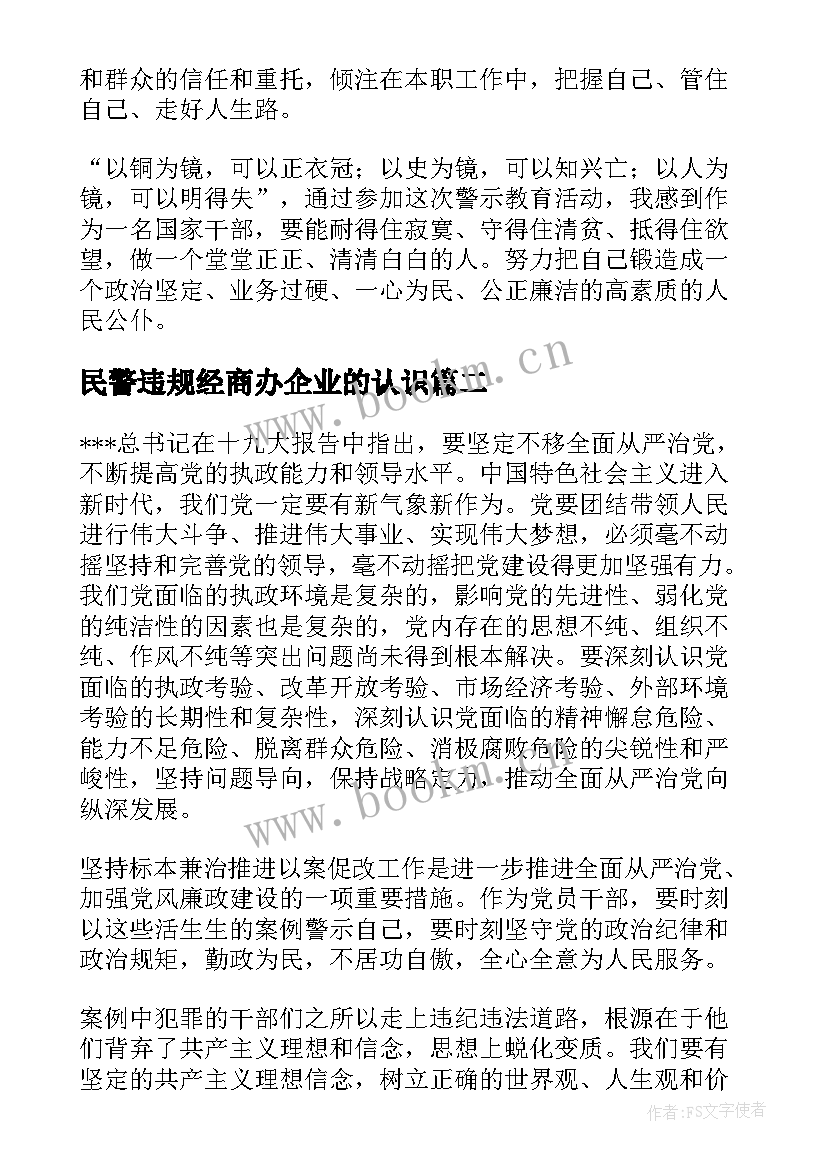 和群众的信任和重托，倾注在本职工作中，把握自己、管住自己、走好人生路。

“以铜为镜，可以正衣冠；以史为镜，可以知兴亡；以人为镜，可以明得失”，通过参加这次警示教育活动，我感到作为一名国家干部，要能耐得住寂寞、守得住清贫、抵得住欲望，做一个堂堂正正、清清白白的人。努力把自己锻造成一个政治坚定、业务过硬、一心为民、公正廉洁的高素质的人民公仆。

民警违规经商办企业的认识篇二

***总书记在十九大报告中指出，要坚定不移全面从严治党，不断提高党的执政能力和领导水平。中国特色社会主义进入新时代，我们党一定要有新气象新作为。党要团结带领人民进行伟大斗争、推进伟大事业、实现伟大梦想，必须毫不动摇坚持和完善党的领导，毫不动摇把党建设得更加坚强有力。我们党面临的执政环境是复杂的，影响党的先进性、弱化党的纯洁性的因素也是复杂的，党内存在的思想不纯、组织不纯、作风不纯等突出问题尚未得到根本解决。要深刻认识党面临的执政考验、改革开放考验、市场经济考验、外部环境考验的长期性和复杂性，深刻认识党面临的精神懈怠危险、能力不足危险、脱离群众危险、消极腐败危险的尖锐性和严峻性，坚持问题导向，保持战略定力，推动全面从严治党向纵深发展。

坚持标本兼治推进以案促改工作是进一步推进全面从严治党、加强党风廉政建设的一项重要措施。作为党员干部，要时刻以这些活生生的案例警示自己，要时刻坚守党的政治纪律和政治规矩，勤政为民，不居功自傲，全心全意为人民服务。

案例中犯罪的干部们之所以走上违纪违法道路，根源在于他们背弃了共产主义理想和信念，思想上蜕化变质。我们要有坚定的共产主义理想信念，树立正确的世界观、人生观和价

www.bookm.cn
www.bookm.cn
作者：FS文字使者